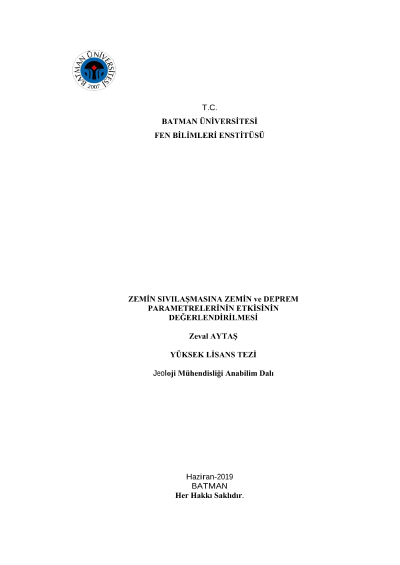 BATMAN ÜNİVERSİTESİ 2007

T.C.
BATMAN ÜNİVERSİTESİ
FEN BİLİMLERİ ENSTİTÜSÜ

ZEMİN SIVILAŞMASINA ZEMİN ve DEPREM PARAMETRELERİNİN ETKİSİNİN DEĞERLENDİRİLMESİ

Zeval AYTAŞ

YÜKSEK LİSANS TEZİ

Jeoloji Mühendisliği Anabilim Dalı

Haziran-2019
BATMAN
Her Hakkı Saklıdır.